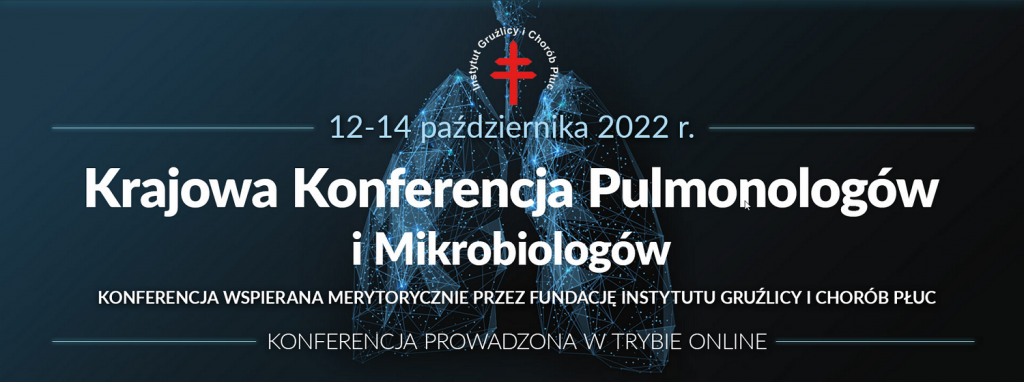 Instytut Gruźlicy i Chorób Płuc

12-14 października 2022 r.

Krajowa Konferencja Pulmonologów i Mikrobiologów

KONFERENCJA WSPIERANA MERYTORYCZNIE PRZEZ FUNDACJĘ INSTYTUTU GRUŹLICY I CHORÓB PŁUC

KONFERENCJA PROWADZONA W TRYBIE ONLINE